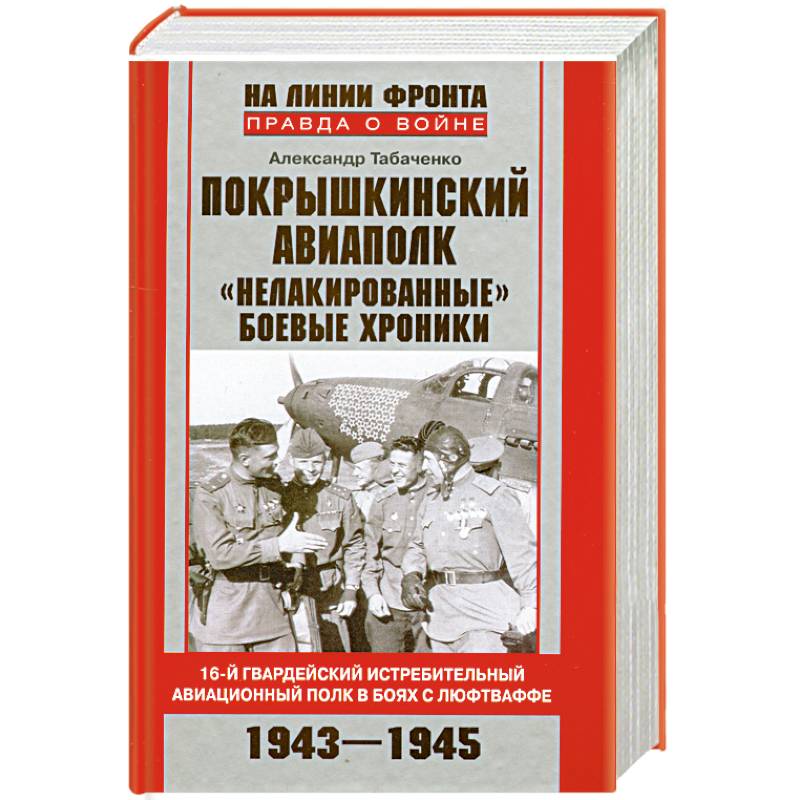 НА ЛИНИИ ФРОНТА
ПРАВДА О ВОЙНЕ

Александр Табаченко

ПОКРЫШКИНСКИЙ АВИАПОЛК
«НЕЛАКИРОВАННЫЕ» БОЕВЫЕ ХРОНИКИ

16-Й ГВАРДЕЙСКИЙ ИСТРЕБИТЕЛЬНЫЙ АВИАЦИОННЫЙ ПОЛК В БОЯХ С ЛЮФТВАФФЕ

1943—1945